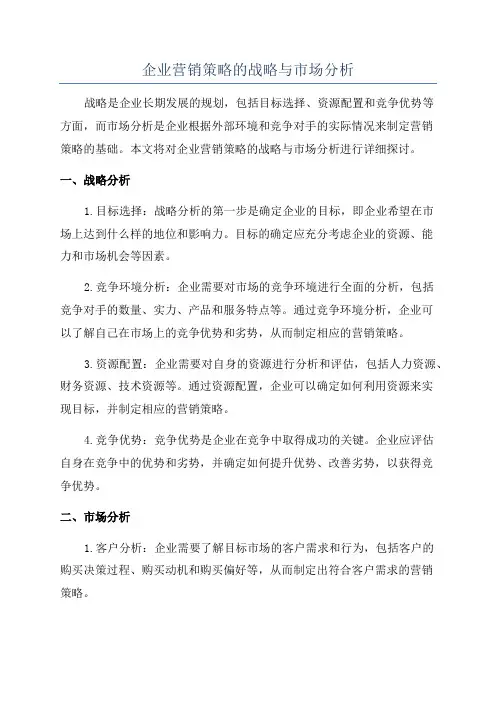 企业营销策略的战略与市场分析

战略是企业长期发展的规划，包括目标选择、资源配置和竞争优势等方面，而市场分析是企业根据外部环境和竞争对手的实际情况来制定营销策略的基础。本文将对企业营销策略的战略与市场分析进行详细探讨。

一、战略分析

1.目标选择：战略分析的第一步是确定企业的目标，即企业希望在市场上达到什么样的地位和影响力。目标的确定应充分考虑企业的资源、能力和市场机会等因素。

2.竞争环境分析：企业需要对市场的竞争环境进行全面的分析，包括竞争对手的数量、实力、产品和服务特点等。通过竞争环境分析，企业可以了解自己在市场上的竞争优势和劣势，从而制定相应的营销策略。

3.资源配置：企业需要对自身的资源进行分析和评估，包括人力资源、财务资源、技术资源等。通过资源配置，企业可以确定如何利用资源来实现目标，并制定相应的营销策略。

4.竞争优势：竞争优势是企业在竞争中取得成功的关键。企业应评估自身在竞争中的优势和劣势，并确定如何提升优势、改善劣势，以获得竞争优势。

二、市场分析

1.客户分析：企业需要了解目标市场的客户需求和行为，包括客户的购买决策过程、购买动机和购买偏好等，从而制定出符合客户需求的营销策略。